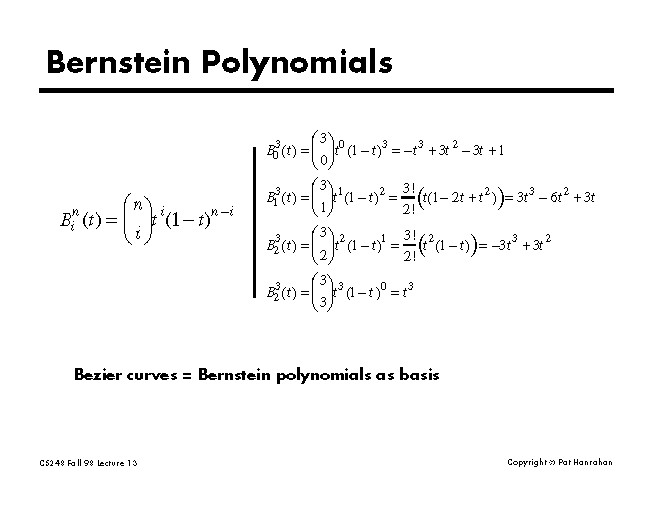 Bernstein Polynomials

$B_i^n(t) = \binom{n}{i} t^i (1-t)^{n-i}$

$B_0^3(t) = \binom{3}{0} t^0 (1-t)^3 = -t^3 + 3t^2 - 3t + 1$

$B_1^3(t) = \binom{3}{1} t^1 (1-t)^2 = \frac{3!}{2!}\left(t(1-2t+t^2)\right) = 3t^3 - 6t^2 + 3t$

$B_2^3(t) = \binom{3}{2} t^2 (1-t)^1 = \frac{3!}{2!}\left(t^2(1-t)\right) = -3t^3 + 3t^2$

$B_2^3(t) = \binom{3}{3} t^3 (1-t)^0 = t^3$

Bezier curves = Bernstein polynomials as basis

CS248 Fall 98 Lecture 13

Copyright © Pat Hanrahan